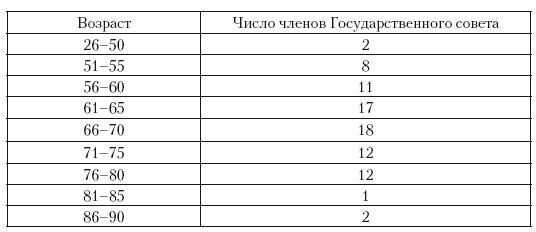 | Возраст | Число членов Государственного совета |
|---|---|
| 26–50 | 2 |
| 51–55 | 8 |
| 56–60 | 11 |
| 61–65 | 17 |
| 66–70 | 18 |
| 71–75 | 12 |
| 76–80 | 12 |
| 81–85 | 1 |
| 86–90 | 2 |